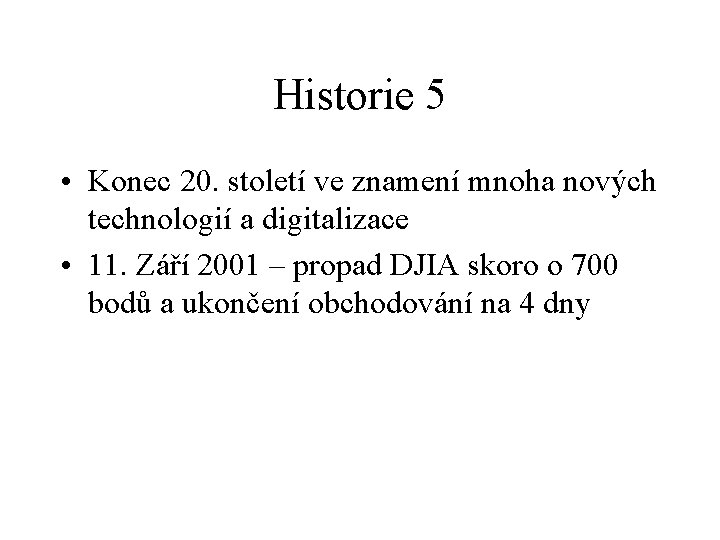 Historie 5

• Konec 20. století ve znamení mnoha nových technologií a digitalizace
• 11. Září 2001 – propad DJIA skoro o 700 bodů a ukončení obchodování na 4 dny